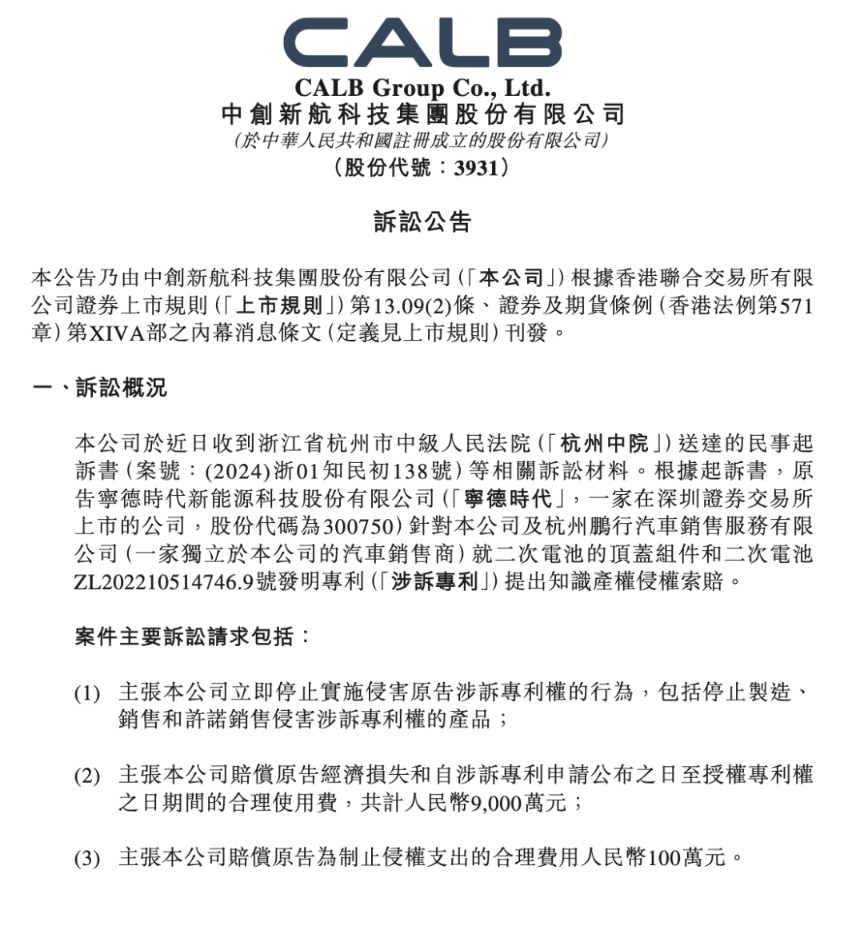 CALB

CALB Group Co., Ltd.
中創新航科技集團股份有限公司
(於中華人民共和國註冊成立的股份有限公司)
(股份代號：3931)

訴訟公告

本公告乃由中創新航科技集團股份有限公司(「本公司」)根據香港聯合交易所有限公司證券上市規則(「上市規則」)第13.09(2)條、證券及期貨條例(香港法例第571章)第XIVA部之內幕消息條文(定義見上市規則)刊發。

一、訴訟概況

本公司於近日收到浙江省杭州市中級人民法院(「杭州中院」)送達的民事起訴書(案號：(2024)浙01知民初138號)等相關訴訟材料。根據起訴書，原告寧德時代新能源科技股份有限公司(「寧德時代」，一家在深圳證券交易所上市的公司，股份代碼為300750)針對本公司及杭州鵬行汽車銷售服務有限公司(一家獨立於本公司的汽車銷售商)就二次電池的頂蓋組件和二次電池ZL202210514746.9號發明專利(「涉訴專利」)提出知識產權侵權索賠。

案件主要訴訟請求包括：

(1) 主張本公司立即停止實施侵害原告涉訴專利權的行為，包括停止製造、銷售和許諾銷售侵害涉訴專利權的產品；

(2) 主張本公司賠償原告經濟損失和自涉訴專利申請公布之日至授權專利權之日期間的合理使用費，共計人民幣9,000萬元；

(3) 主張本公司賠償原告為制止侵權支出的合理費用人民幣100萬元。